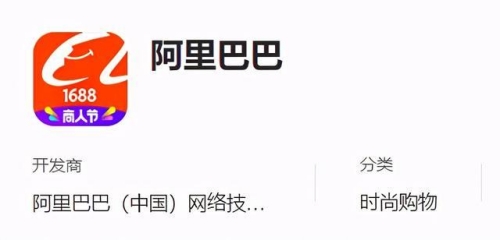 1688
商人节

阿里巴巴

开发商
阿里巴巴（中国）网络技...

分类
时尚购物